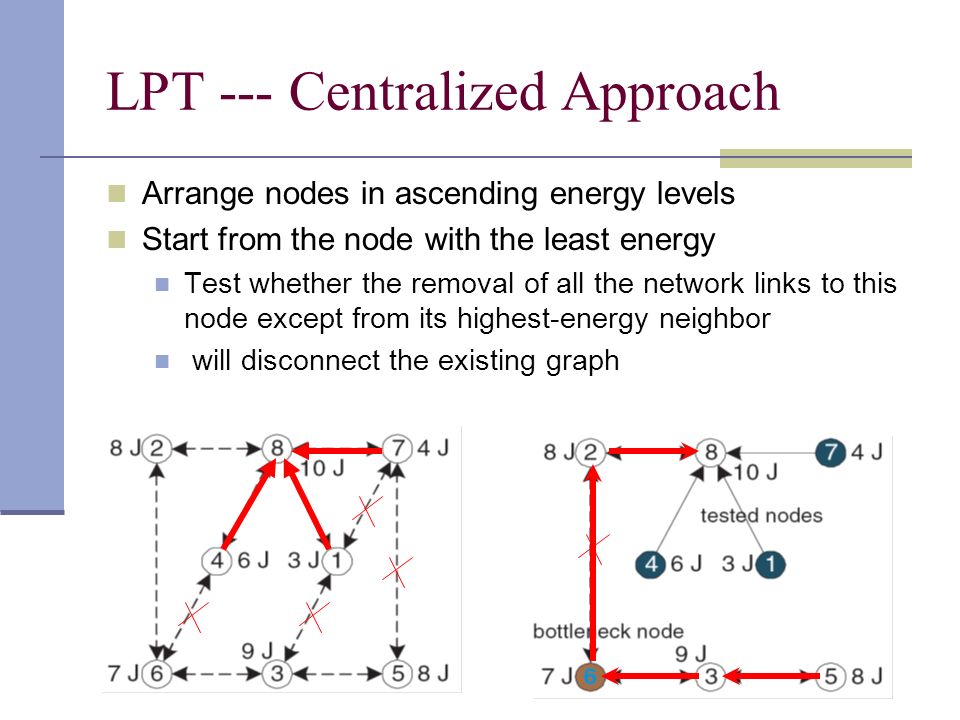 LPT --- Centralized Approach

Arrange nodes in ascending energy levels

Start from the node with the least energy

Test whether the removal of all the network links to this node except from its highest-energy neighbor

will disconnect the existing graph

8 J 2
8
10 J
7 4 J
4 6 J
3 J 1
9 J
7 J 6
3
5 8 J

8 J 2
8
10 J
7 4 J
tested nodes
4 6 J
3 J 1
bottleneck node
9 J
7 J 6
3
5 8 J